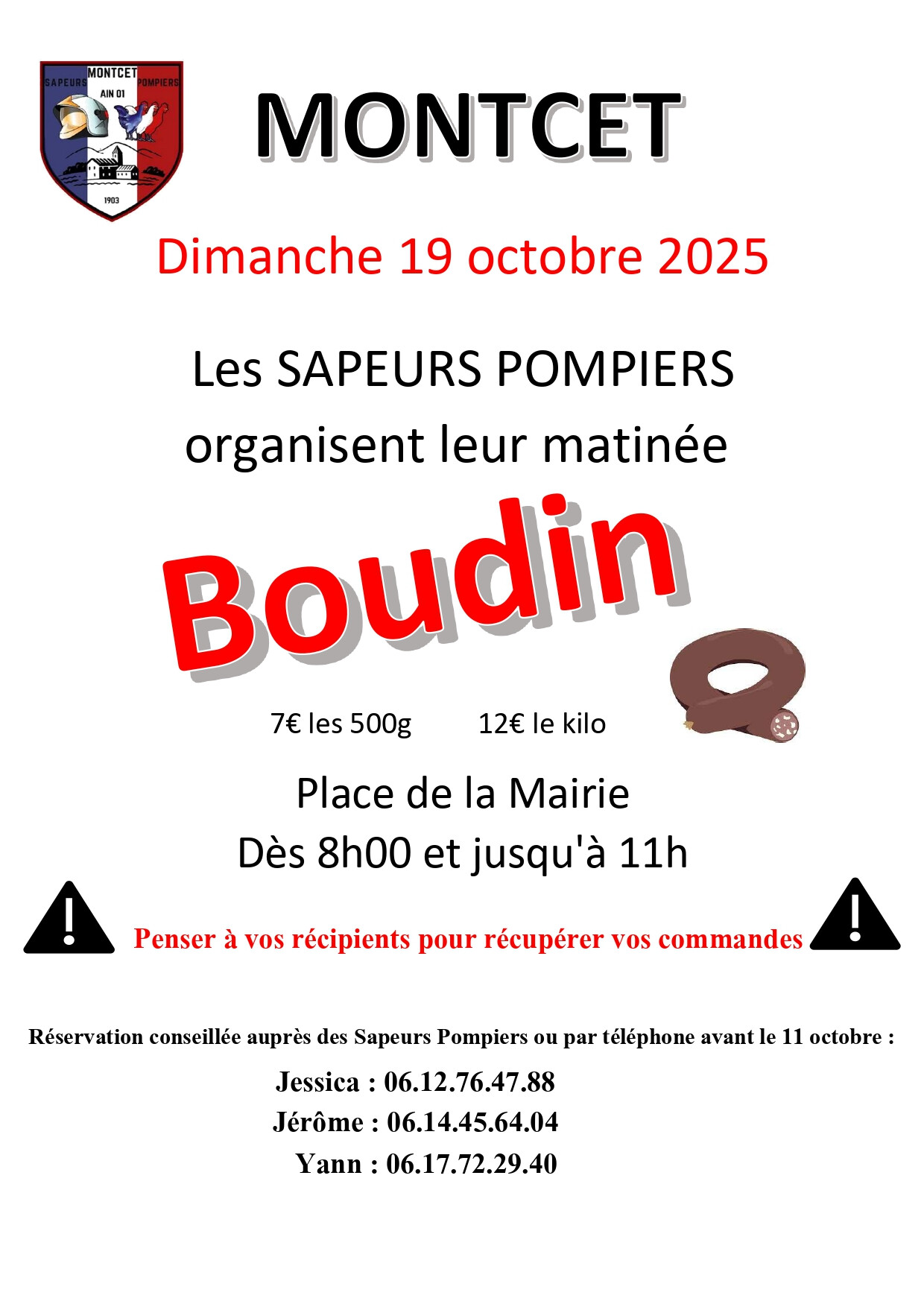 SAPEURS MONTCET POMPIERS
AIN 01
1903

MONTCET

Dimanche 19 octobre 2025

Les SAPEURS POMPIERS organisent leur matinée

Boudin

7€ les 500g 12€ le kilo

Place de la Mairie
Dès 8h00 et jusqu'à 11h

Penser à vos récipients pour récupérer vos commandes

Réservation conseillée auprès des Sapeurs Pompiers ou par téléphone avant le 11 octobre :
Jessica : 06.12.76.47.88
Jérôme : 06.14.45.64.04
Yann : 06.17.72.29.40